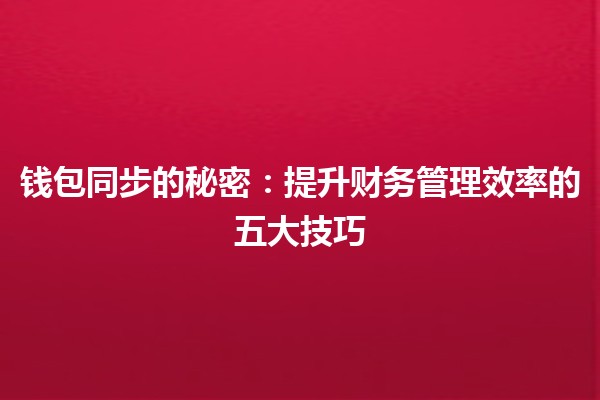 钱包同步的秘密：提升财务管理效率的五大技巧